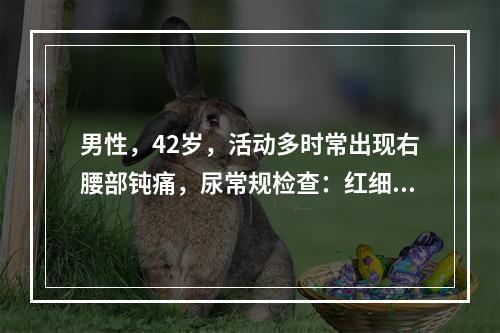 男性，42岁，活动多时常出现右腰部钝痛，尿常规检查：红细...